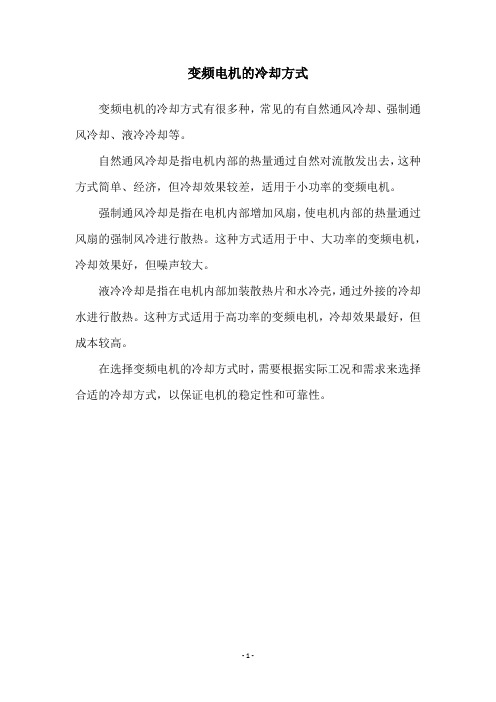 变频电机的冷却方式

变频电机的冷却方式有很多种，常见的有自然通风冷却、强制通风冷却、液冷冷却等。

自然通风冷却是指电机内部的热量通过自然对流散发出去，这种方式简单、经济，但冷却效果较差，适用于小功率的变频电机。

强制通风冷却是指在电机内部增加风扇，使电机内部的热量通过风扇的强制风冷进行散热。这种方式适用于中、大功率的变频电机，冷却效果好，但噪声较大。

液冷冷却是指在电机内部加装散热片和水冷壳，通过外接的冷却水进行散热。这种方式适用于高功率的变频电机，冷却效果最好，但成本较高。

在选择变频电机的冷却方式时，需要根据实际工况和需求来选择合适的冷却方式，以保证电机的稳定性和可靠性。

- 1 -